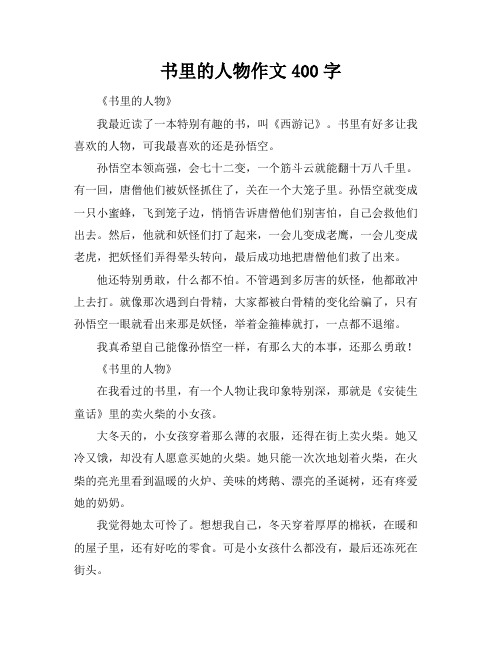 书里的人物作文 400 字

《书里的人物》

我最近读了一本特别有趣的书，叫《西游记》。书里有好多让我喜欢的人物，可我最喜欢的还是孙悟空。

孙悟空本领高强，会七十二变，一个筋斗云就能翻十万八千里。有一回，唐僧他们被妖怪抓住了，关在一个大笼子里。孙悟空就变成一只小蜜蜂，飞到笼子边，悄悄告诉唐僧他们别害怕，自己会救他们出去。然后，他就和妖怪们打了起来，一会儿变成老鹰，一会儿变成老虎，把妖怪们弄得晕头转向，最后成功地把唐僧他们救了出来。

他还特别勇敢，什么都不怕。不管遇到多厉害的妖怪，他都敢冲上去打。就像那次遇到白骨精，大家都被白骨精的变化给骗了，只有孙悟空一眼就看出来那是妖怪，举着金箍棒就打，一点都不退缩。

我真希望自己能像孙悟空一样，有那么大的本事，还那么勇敢！

《书里的人物》

在我看过的书里，有一个人物让我印象特别深，那就是《安徒生童话》里的卖火柴的小女孩。

大冬天的，小女孩穿着那么薄的衣服，还得在街上卖火柴。她又冷又饿，却没有人愿意买她的火柴。她只能一次次地划着火柴，在火柴的亮光里看到温暖的火炉、美味的烤鹅、漂亮的圣诞树，还有疼爱她的奶奶。

我觉得她太可怜了。想想我自己，冬天穿着厚厚的棉袄，在暖和的屋子里，还有好吃的零食。可是小女孩什么都没有，最后还冻死在街头。